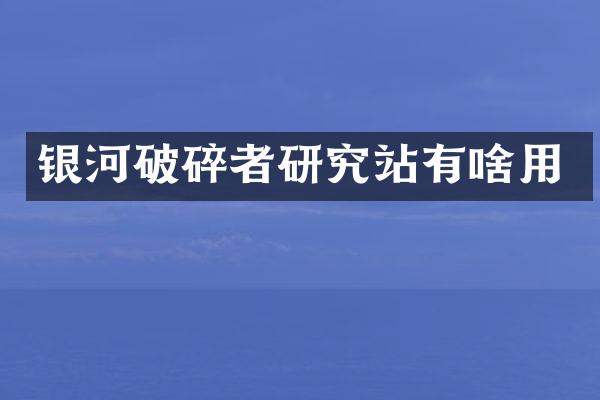 银河破碎者研究站有啥用